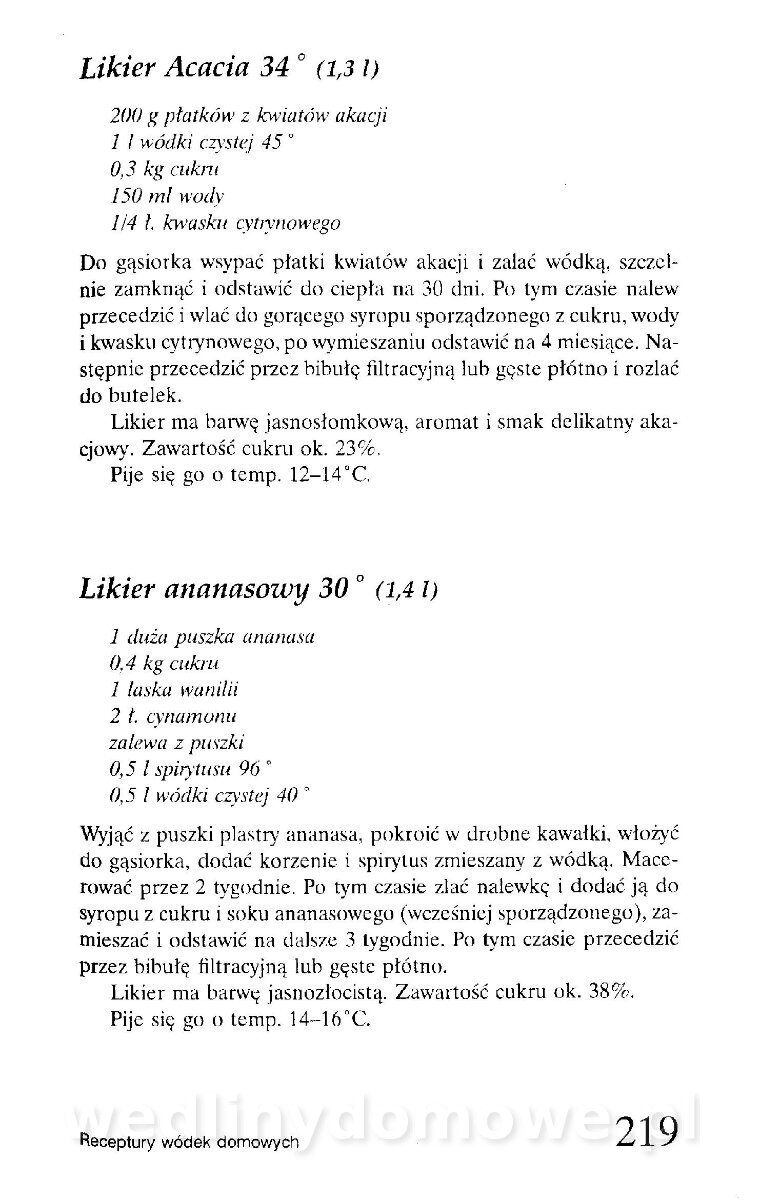 Likier Acacia 34° (1,3 l)

200 g płatków z kwiatów akacji
1 l wódki czystej 45°
0,3 kg cukru
150 ml wody
1/4 ł. kwasku cytrynowego

Do gąsiorka wsypać płatki kwiatów akacji i zalać wódką, szczelnie zamknąć i odstawić do ciepła na 30 dni. Po tym czasie nalew przecedzić i wlać do gorącego syropu sporządzonego z cukru, wody i kwasku cytrynowego, po wymieszaniu odstawić na 4 miesiące. Następnie przecedzić przez bibułę filtracyjną lub gęste płótno i rozlać do butelek.

Likier ma barwę jasnosłomkową, aromat i smak delikatny akacjowy. Zawartość cukru ok. 23%.

Pije się go o temp. 12–14°C.

Likier ananasowy 30° (1,4 l)

1 duża puszka ananasa
0,4 kg cukru
1 laska wanilii
2 ł. cynamonu
zalewa z puszki
0,5 l spirytusu 96°
0,5 l wódki czystej 40°

Wyjąć z puszki plastry ananasa, pokroić w drobne kawałki, włożyć do gąsiorka, dodać korzenie i spirytus zmieszany z wódką. Macerować przez 2 tygodnie. Po tym czasie zlać nalewkę i dodać ją do syropu z cukru i soku ananasowego (wcześniej sporządzonego), zamieszać i odstawić na dalsze 3 tygodnie. Po tym czasie przecedzić przez bibułę filtracyjną lub gęste płótno.

Likier ma barwę jasnozłocistą. Zawartość cukru ok. 38%.

Pije się go o temp. 14–16°C.

wedlinydomowe.pl

Receptury wódek domowych 219